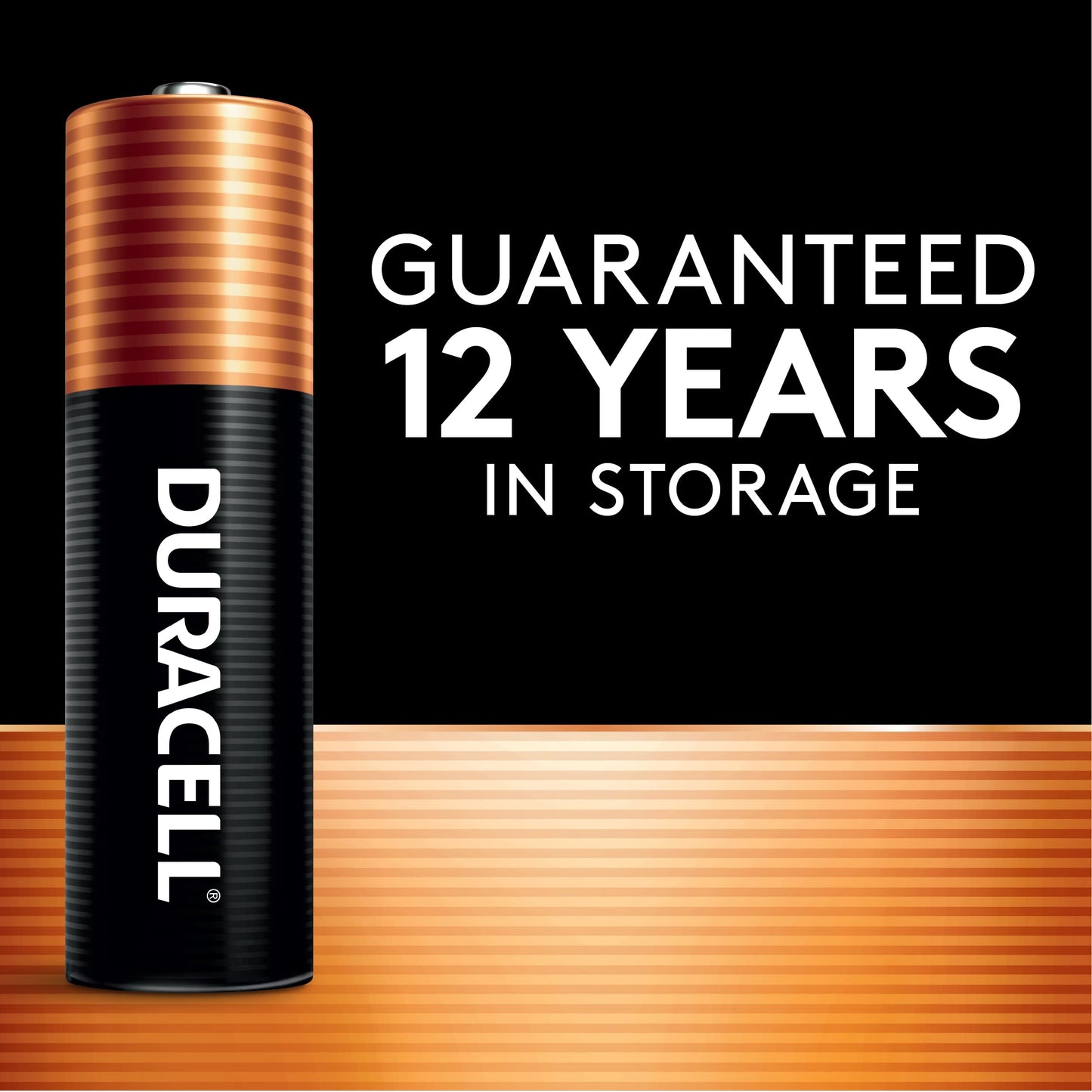 DURACELL®

GUARANTEED
12 YEARS
IN STORAGE